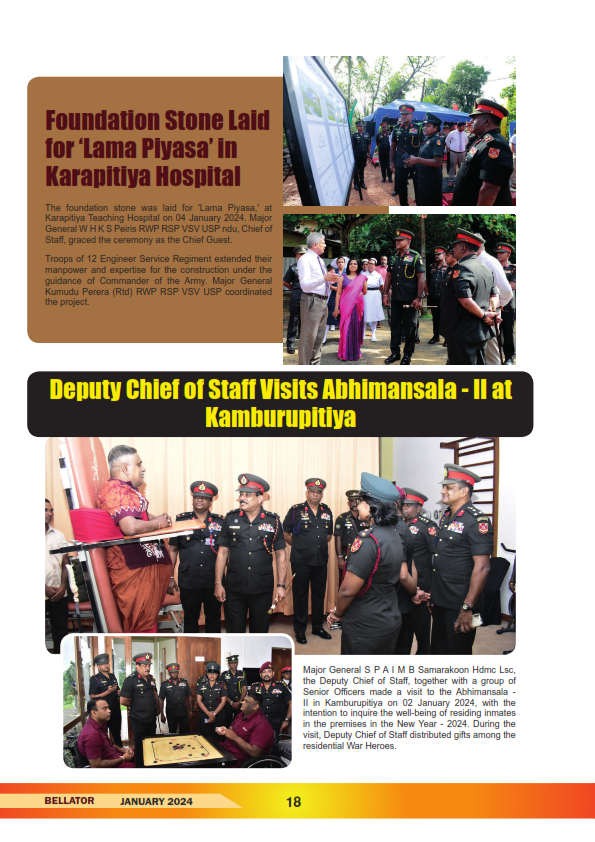 Foundation Stone Laid for 'Lama Piyasa' in Karapitiya Hospital

The foundation stone was laid for 'Lama Piyasa,' at Karapitiya Teaching Hospital on 04 January 2024. Major General W H K S Peiris RWP RSP VSV USP ndu, Chief of Staff, graced the ceremony as the Chief Guest.

Troops of 12 Engineer Service Regiment extended their manpower and expertise for the construction under the guidance of Commander of the Army. Major General Kumudu Perera (Rtd) RWP RSP VSV USP coordinated the project.

Deputy Chief of Staff Visits Abhimansala - II at Kamburupitiya

Major General S P A I M B Samarakoon Hdmc Lsc, the Deputy Chief of Staff, together with a group of Senior Officers made a visit to the Abhimansala - II in Kamburupitiya on 02 January 2024, with the intention to inquire the well-being of residing inmates in the premises in the New Year - 2024. During the visit, Deputy Chief of Staff distributed gifts among the residential War Heroes.

BELLATOR JANUARY 2024 18